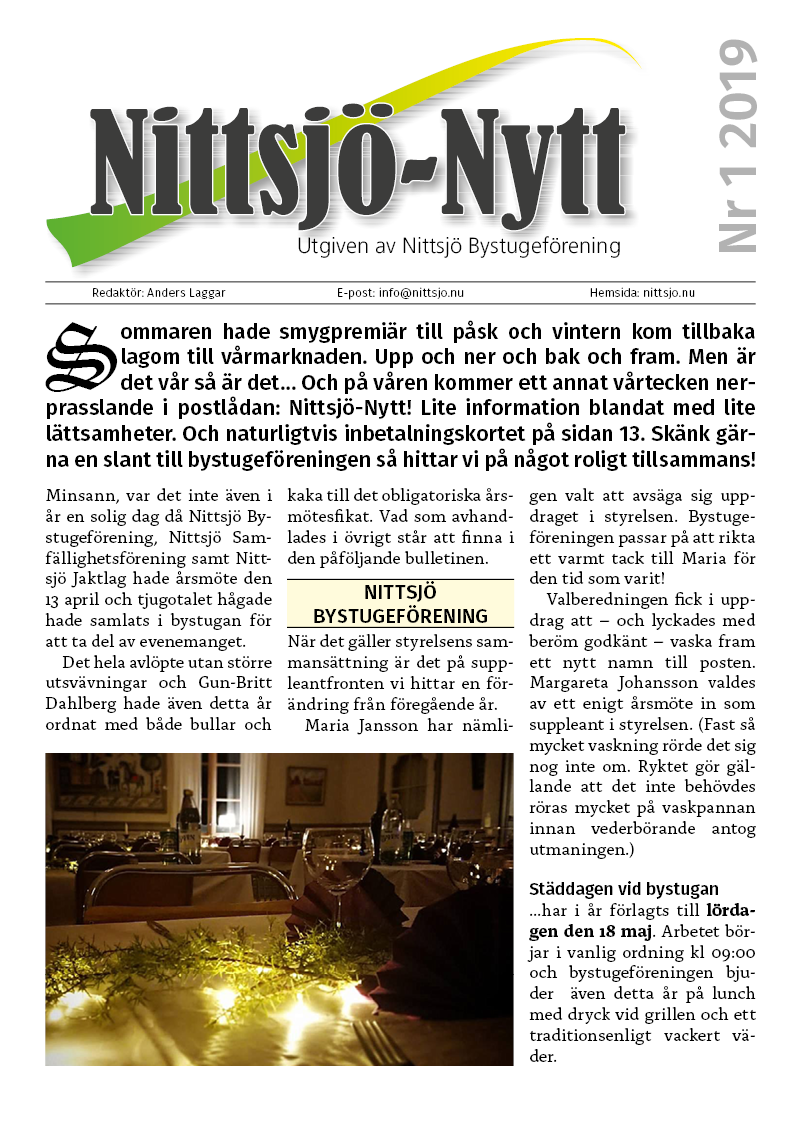 Nittsjö-Nytt

Utgiven av Nittsjö Bystugeförening

Nr 1 2019

Redaktör: Anders Laggar E-post: info@nittsjo.nu Hemsida: nittsjo.nu

Sommaren hade smygpremiär till påsk och vintern kom tillbaka lagom till vårmarknaden. Upp och ner och bak och fram. Men är det vår så är det... Och på våren kommer ett annat vårtecken nerprasslande i postlådan: Nittsjö-Nytt! Lite information blandat med lite lättsamheter. Och naturligtvis inbetalningskortet på sidan 13. Skänk gärna en slant till bystugeföreningen så hittar vi på något roligt tillsammans!

Minsann, var det inte även i år en solig dag då Nittsjö Bystugeförening, Nittsjö Samfällighetsförening samt Nittsjö Jaktlag hade årsmöte den 13 april och tjugotalet hågade hade samlats i bystugan för att ta del av evenemanget.

Det hela avlöpte utan större utsvävningar och Gun-Britt Dahlberg hade även detta år ordnat med både bullar och kaka till det obligatoriska årsmötesfikat. Vad som avhandlades i övrigt står att finna i den påföljande bulletinen.

NITTSJÖ BYSTUGEFÖRENING

När det gäller styrelsens sammansättning är det på suppleantfronten vi hittar en förändring från föregående år.

Maria Jansson har nämligen valt att avsäga sig uppdraget i styrelsen. Bystugeföreningen passar på att rikta ett varmt tack till Maria för den tid som varit!

Valberedningen fick i uppdrag att – och lyckades med beröm godkänt – vaska fram ett nytt namn till posten. Margareta Johansson valdes av ett enigt årsmöte in som suppleant i styrelsen. (Fast så mycket vaskning rörde det sig nog inte om. Ryktet gör gällande att det inte behövdes röras mycket på vaskpannan innan vederbörande antog utmaningen.)

Städdagen vid bystugan

...har i år förlagts till lördagen den 18 maj. Arbetet börjar i vanlig ordning kl 09:00 och bystugeföreningen bjuder även detta år på lunch med dryck vid grillen och ett traditionsenligt vackert väder.